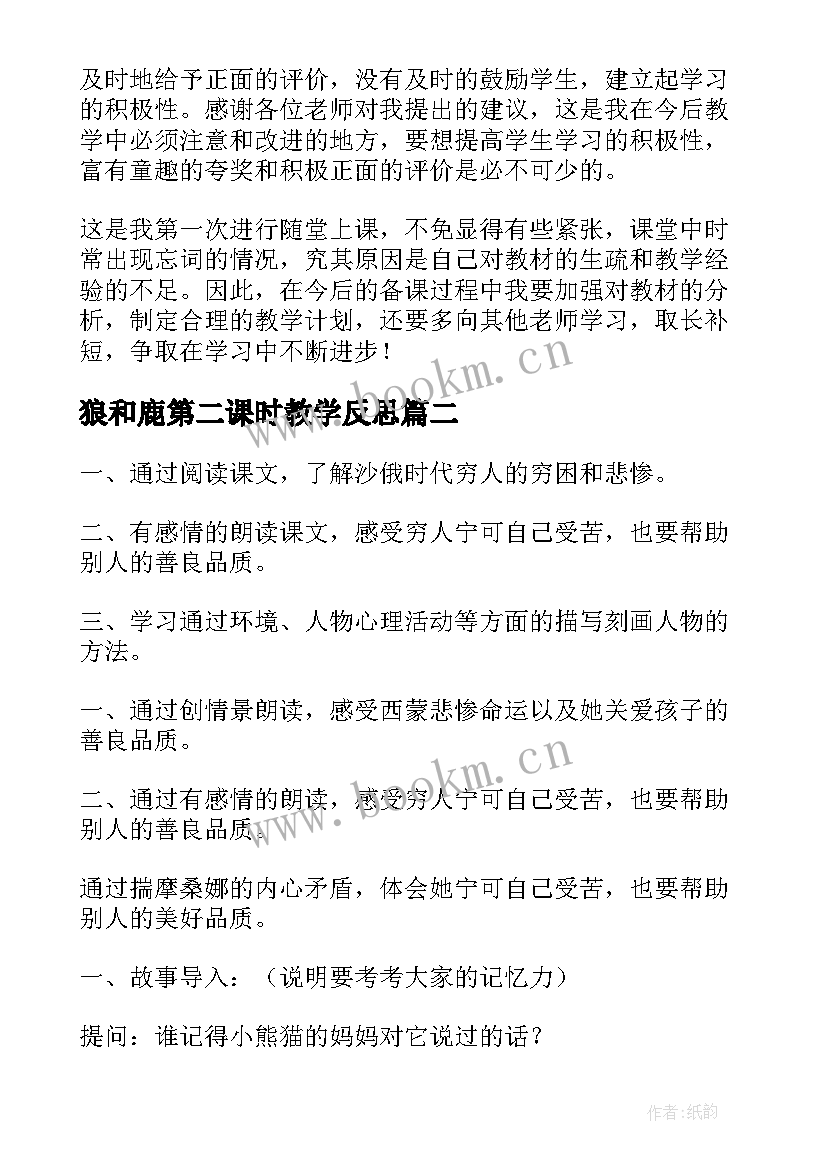 及时地给予正面的评价，没有及时的鼓励学生，建立起学习的积极性。感谢各位老师对我提出的建议，这是我在今后教学中必须注意和改进的地方，要想提高学生学习的积极性，富有童趣的夸奖和积极正面的评价是必不可少的。

这是我第一次进行随堂上课，不免显得有些紧张，课堂中时常出现忘词的情况，究其原因是自己对教材的生疏和教学经验的不足。因此，在今后的备课过程中我要加强对教材的分析，制定合理的教学计划，还要多向其他老师学习，取长补短，争取在学习中不断进步！

www.bookm.cn

狼和鹿第二课时教学反思篇二

一、通过阅读课文，了解沙俄时代穷人的穷困和悲惨。

二、有感情的朗读课文，感受穷人宁可自己受苦，也要帮助别人的善良品质。

三、学习通过环境、人物心理活动等方面的描写刻画人物的方法。

一、通过创情景朗读，感受西蒙悲惨命运以及她关爱孩子的善良品质。

www.bookm.cn

二、通过有感情的朗读，感受穷人宁可自己受苦，也要帮助别人的善良品质。

通过揣摩桑娜的内心矛盾，体会她宁可自己受苦，也要帮助别人的美好品质。

一、故事导入：（说明要考考大家的记忆力）

提问：谁记得小熊猫的妈妈对它说过的话？

作者：纸韵